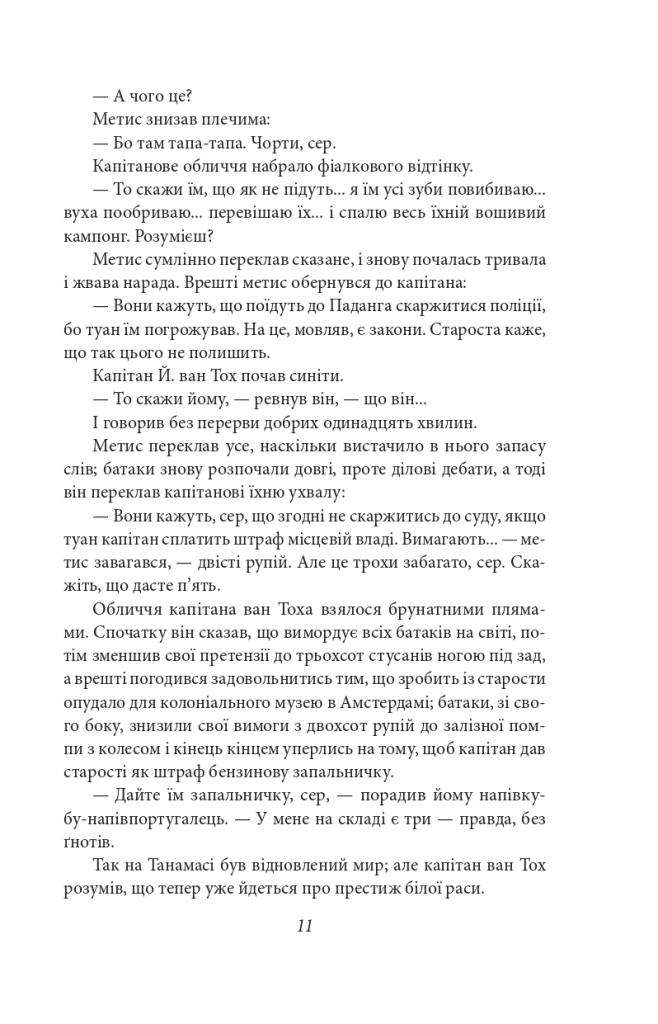 — А чого це?

Метис знизав плечима:

— Бо там тапа-тапа. Чорти, сер.

Капітанове обличчя набрало фіалкового відтінку.

— То скажи їм, що як не підуть... я їм усі зуби повибиваю... вуха пообриваю... перевішаю їх... і спалю весь їхній вошивий кампонг. Розумієш?

Метис сумлінно переклав сказане, і знову почалась тривала і жвава нарада. Врешті метис обернувся до капітана:

— Вони кажуть, що поїдуть до Паданга скаржитися поліції, бо туан їм погрожував. На це, мовляв, є закони. Староста каже, що так цього не полишить.

Капітан Й. ван Тох почав синіти.

— То скажи йому, — ревнув він, — що він...

І говорив без перерви добрих одинадцять хвилин.

Метис переклав усе, наскільки вистачило в нього запасу слів; батаки знову розпочали довгі, проте ділові дебати, а тоді він переклав капітанові їхню ухвалу:

— Вони кажуть, сер, що згодні не скаржитись до суду, якщо туан капітан сплатить штраф місцевій владі. Вимагають... — метис завагався, — двісті рупій. Але це трохи забагато, сер. Скажіть, що дасте п'ять.

Обличчя капітана ван Тоха взялося брунатними плямами. Спочатку він сказав, що вимордує всіх батаків на світі, потім зменшив свої претензії до трьохсот стусанів ногою під зад, а врешті погодився задовольнитись тим, що зробить із старости опудало для колоніального музею в Амстердамі; батаки, зі свого боку, знизили свої вимоги з двохсот рупій до залізної помпи з колесом і кінець кінцем уперлись на тому, щоб капітан дав старості як штраф бензинову запальничку.

— Дайте їм запальничку, сер, — порадив йому напівкубу-напівпортугалець. — У мене на складі є три — правда, без ґнотів.

Так на Танамасі був відновлений мир; але капітан ван Тох розумів, що тепер уже йдеться про престиж білої раси.

11